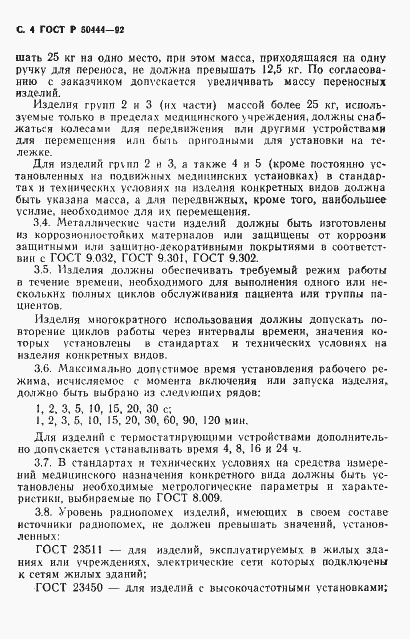 С. 4 ГОСТ Р 50444—92

шать 25 кг на одно место, при этом масса, приходящаяся на одну ручку для переноса, не должна превышать 12,5 кг. По согласованию с заказчиком допускается увеличивать массу переносных изделий.

Изделия групп 2 и 3 (их части) массой более 25 кг, используемые только в пределах медицинского учреждения, должны снабжаться колесами для передвижения или другими устройствами для перемещения или быть пригодными для установки на тележке.

Для изделий групп 2 и 3, а также 4 и 5 (кроме постоянно установленных на подвижных медицинских установках) в стандартах и технических условиях на изделия конкретных видов должна быть указана масса, а для передвижных, кроме того, наибольшее усилие, необходимое для их перемещения.

3.4. Металлические части изделий должны быть изготовлены из коррозионностойких материалов или защищены от коррозии защитными или защитно-декоративными покрытиями в соответствии с ГОСТ 9.032, ГОСТ 9.301, ГОСТ 9.302.

3.5. Изделия должны обеспечивать требуемый режим работы в течение времени, необходимого для выполнения одного или нескольких полных циклов обслуживания пациента или группы пациентов.

Изделия многократного использования должны допускать повторение циклов работы через интервалы времени, значения которых установлены в стандартах и технических условиях на изделия конкретных видов.

3.6. Максимально допустимое время установления рабочего режима, исчисляемое с момента включения или запуска изделия, должно быть выбрано из следующих рядов:

1, 2, 3, 5, 10, 15, 20, 30 с;
1, 2, 3, 5, 10, 15, 20, 30, 60, 90, 120 мин.

Для изделий с термостатирующими устройствами дополнительно допускается устанавливать время 4, 8, 16 и 24 ч.

3.7. В стандартах и технических условиях на средства измерений медицинского назначения конкретного вида должны быть установлены необходимые метрологические параметры и характеристики, выбираемые по ГОСТ 8.009.

3.8. Уровень радиопомех изделий, имеющих в своем составе источники радиопомех, не должен превышать значений, установленных:

ГОСТ 23511 — для изделий, эксплуатируемых в жилых зданиях или учреждениях, электрические сети которых подключены к сетям жилых зданий;

ГОСТ 23450 — для изделий с высокочастотными установками;